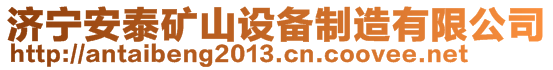 济宁安泰矿山设备制造有限公司
http://antaibeng2013.cn.coovee.net